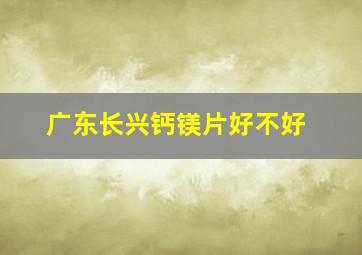 广东长兴钙镁片好不好